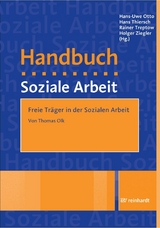 Hans-Uwe Otto
Hans Thiersch
Rainer Treptow
Holger Ziegler
(Hg.)

Handbuch
Soziale Arbeit

Freie Träger in der Sozialen Arbeit

Von Thomas Olk

reinhardt